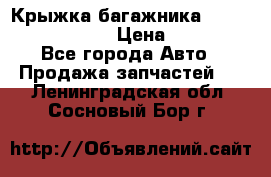 Крыжка багажника
Цена
Все города Авто
Продажа запчастей
Ленинградская обл
Сосновый Бор г

http://Объявлений.сайт